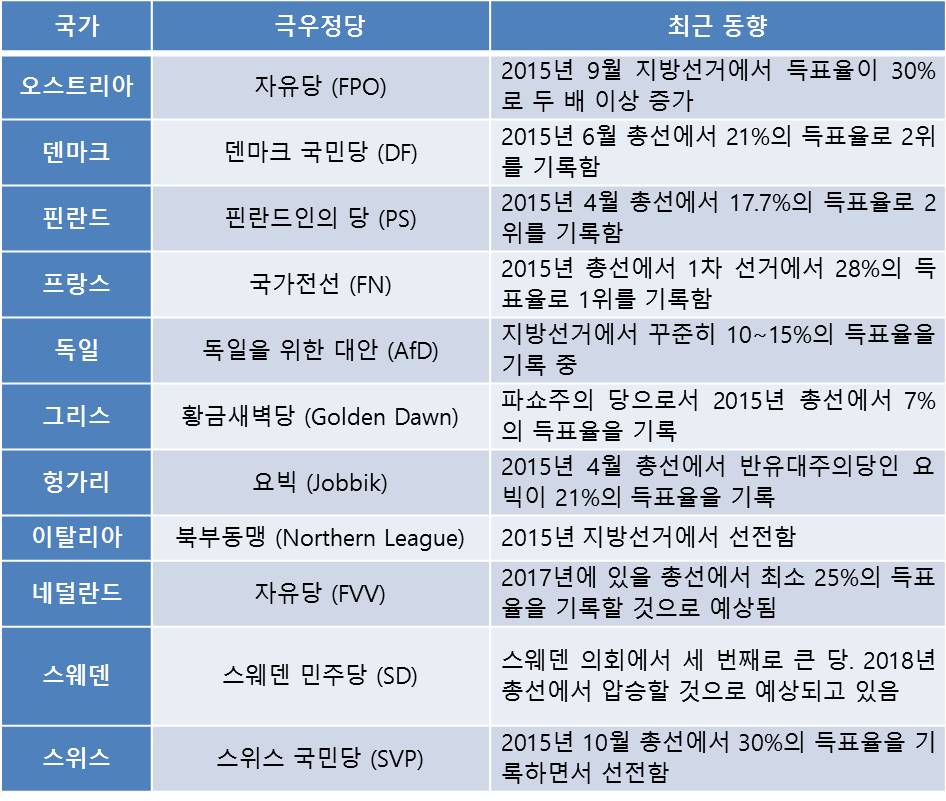 | 국가 | 극우정당 | 최근 동향 |
|---|---|---|
| 오스트리아 | 자유당 (FPO) | 2015년 9월 지방선거에서 득표율이 30%로 두 배 이상 증가 |
| 덴마크 | 덴마크 국민당 (DF) | 2015년 6월 총선에서 21%의 득표율로 2위를 기록함 |
| 핀란드 | 핀란드인의 당 (PS) | 2015년 4월 총선에서 17.7%의 득표율로 2위를 기록함 |
| 프랑스 | 국가전선 (FN) | 2015년 총선에서 1차 선거에서 28%의 득표율로 1위를 기록함 |
| 독일 | 독일을 위한 대안 (AfD) | 지방선거에서 꾸준히 10~15%의 득표율을 기록 중 |
| 그리스 | 황금새벽당 (Golden Dawn) | 파쇼주의 당으로서 2015년 총선에서 7%의 득표율을 기록 |
| 헝가리 | 요빅 (Jobbik) | 2015년 4월 총선에서 반유대주의당인 요빅이 21%의 득표율을 기록 |
| 이탈리아 | 북부동맹 (Northern League) | 2015년 지방선거에서 선전함 |
| 네덜란드 | 자유당 (FVV) | 2017년에 있을 총선에서 최소 25%의 득표율을 기록할 것으로 예상됨 |
| 스웨덴 | 스웨덴 민주당 (SD) | 스웨덴 의회에서 세 번째로 큰 당. 2018년 총선에서 압승할 것으로 예상되고 있음 |
| 스위스 | 스위스 국민당 (SVP) | 2015년 10월 총선에서 30%의 득표율을 기록하면서 선전함 |